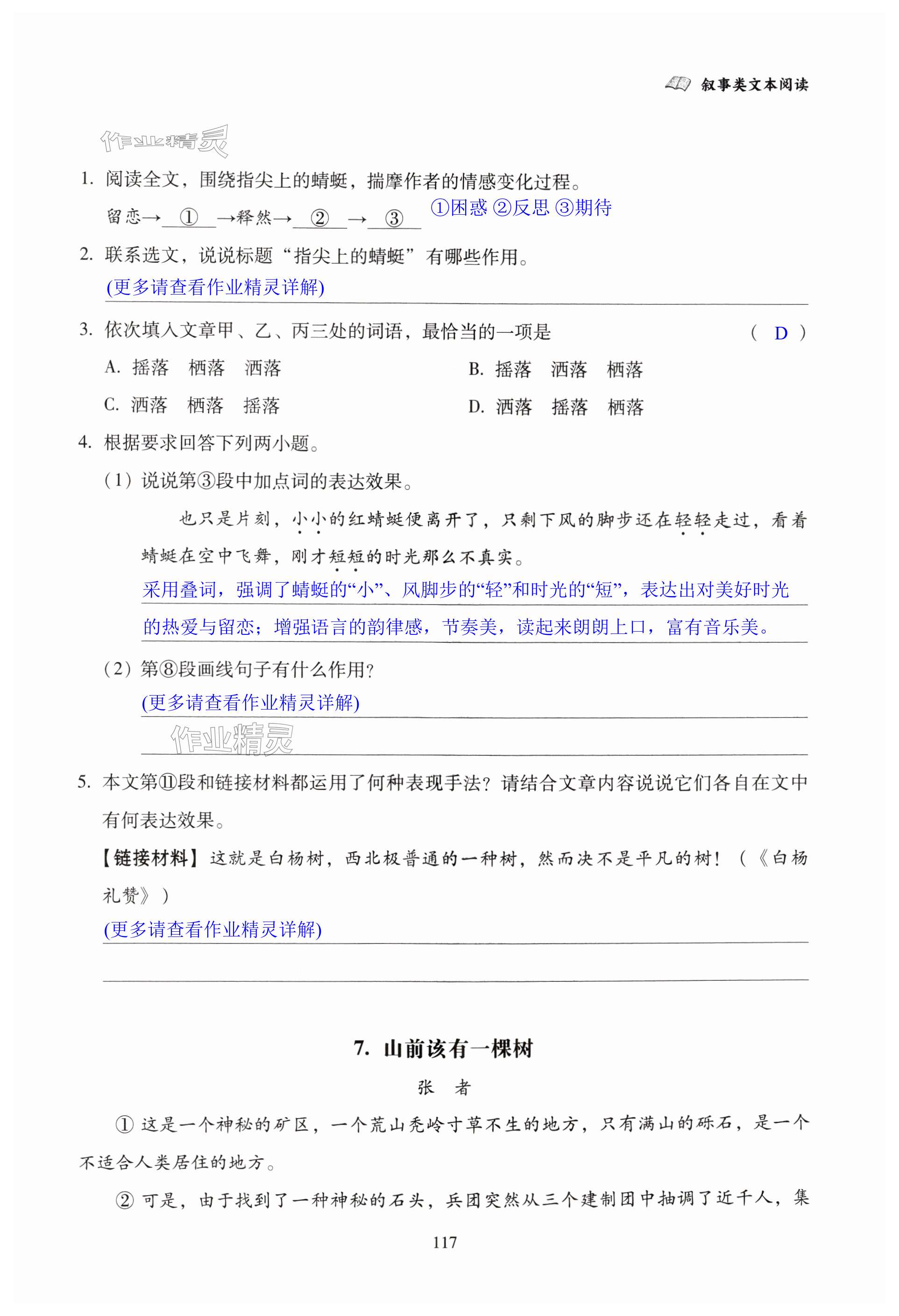 叙事类文本阅读

作业精灵

1. 阅读全文，围绕指尖上的蜻蜓，揣摩作者的情感变化过程。

留恋→ ① →释然→ ② → ③ ①困惑 ②反思 ③期待

2. 联系选文，说说标题“指尖上的蜻蜓”有哪些作用。

(更多请查看作业精灵详解)

3. 依次填入文章甲、乙、丙三处的词语，最恰当的一项是 （ D ）

A. 摇落 栖落 洒落

B. 摇落 洒落 栖落

C. 洒落 栖落 摇落

D. 洒落 摇落 栖落

4. 根据要求回答下列两小题。

（1）说说第③段中加点词的表达效果。

也只是片刻，小小的红蜻蜓便离开了，只剩下风的脚步还在轻轻走过，看着蜻蜓在空中飞舞，刚才短短的时光那么不真实。

采用叠词，强调了蜻蜓的“小”、风脚步的“轻”和时光的“短”，表达出对美好时光的热爱与留恋；增强语言的韵律感，节奏美，读起来朗朗上口，富有音乐美。

（2）第⑧段画线句子有什么作用？

(更多请查看作业精灵详解)

作业精灵

5. 本文第⑪段和链接材料都运用了何种表现手法？请结合文章内容说说它们各自在文中有何表达效果。

【链接材料】这就是白杨树，西北极普通的一种树，然而决不是平凡的树！（《白杨礼赞》）

(更多请查看作业精灵详解)

7. 山前该有一棵树

张 者

① 这是一个神秘的矿区，一个荒山秃岭寸草不生的地方，只有满山的砾石，是一个不适合人类居住的地方。

② 可是，由于找到了一种神秘的石头，兵团突然从三个建制团中抽调了近千人，集

117